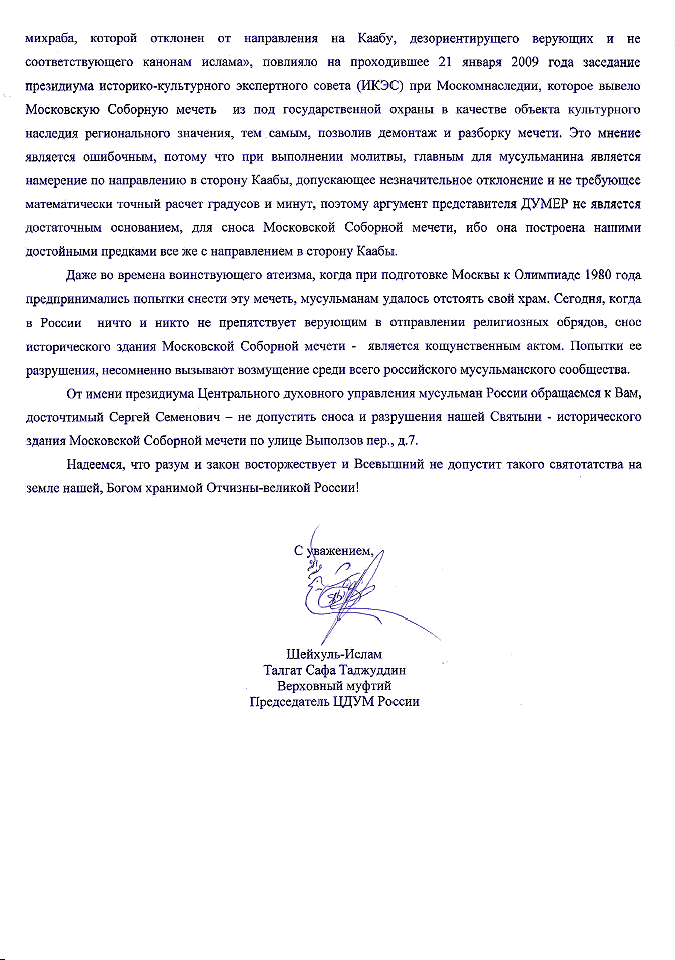 михраба, которой отклонен от направления на Каабу, дезориентирущего верующих и не соответствующего канонам ислама», повлияло на проходившее 21 января 2009 года заседание президиума историко-культурного экспертного совета (ИКЭС) при Москомнаследии, которое вывело Московскую Соборную мечеть из под государственной охраны в качестве объекта культурного наследия регионального значения, тем самым, позволив демонтаж и разборку мечети. Это мнение является ошибочным, потому что при выполнении молитвы, главным для мусульманина является намерение по направлению в сторону Каабы, допускающее незначительное отклонение и не требующее математически точный расчет градусов и минут, поэтому аргумент представителя ДУМЕР не является достаточным основанием, для сноса Московской Соборной мечети, ибо она построена нашими достойными предками все же с направлением в сторону Каабы.

Даже во времена воинствующего атеизма, когда при подготовке Москвы к Олимпиаде 1980 года предпринимались попытки снести эту мечеть, мусульманам удалось отстоять свой храм. Сегодня, когда в России ничто и никто не препятствует верующим в отправлении религиозных обрядов, снос исторического здания Московской Соборной мечети - является кощунственным актом. Попытки ее разрушения, несомненно вызывают возмущение среди всего российского мусульманского сообщества.

От имени президиума Центрального духовного управления мусульман России обращаемся к Вам, досточтимый Сергей Семенович – не допустить сноса и разрушения нашей Святыни - исторического здания Московской Соборной мечети по улице Выползов пер., д.7.

Надеемся, что разум и закон восторжествует и Всевышний не допустит такого святотатства на земле нашей, Богом хранимой Отчизны-великой России!

С уважением,

Шейхуль-Ислам
Талгат Сафа Таджуддин
Верховный муфтий
Председатель ЦДУМ России